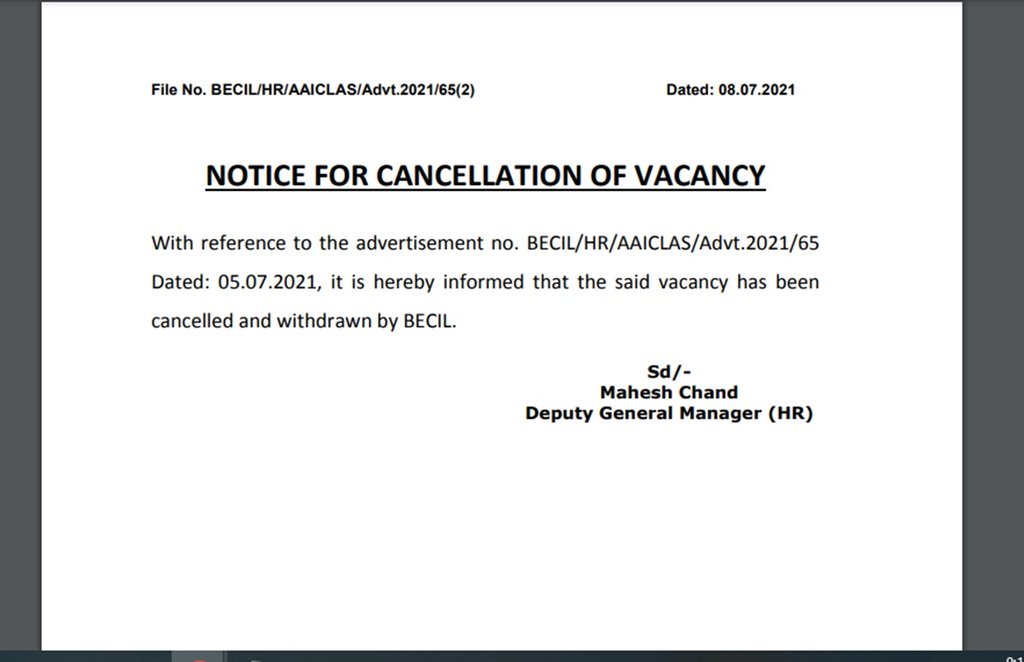 File No. BECIL/HR/AAICLAS/Advt.2021/65(2)

Dated: 08.07.2021

NOTICE FOR CANCELLATION OF VACANCY

With reference to the advertisement no. BECIL/HR/AAICLAS/Advt.2021/65 Dated: 05.07.2021, it is hereby informed that the said vacancy has been cancelled and withdrawn by BECIL.

Sd/-
Mahesh Chand
Deputy General Manager (HR)